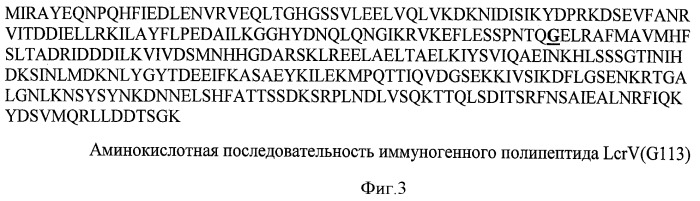 MIRAYEQNPQHFIEDLENVRVEQLTGHGSSVLEELVQLVKDKNIDISIKYDPRKDSEVFANR VITDDIELLRKILAYFLPEDAILKGGHYDNQLQNGIKRVKEFLESSPNTQGELRAFMAVMHF SLTADRIDDDILKVIVDSMNHHGDARSKLREELAELTAELKIYSVIQAEINKHLSSSGTINIH DKSINLMDKNLYGYTDEEIFKASAEYKILEKMPQTTIQVDGSEKKIVSIKDFLGSENKRTGA LGNLKNSYSYNKDNNELSHFATTSSDKSRPLNDLVSQKTTQLSDITSRFNSAIEALNRFIQK YDSVMQRLLDDTSGK

Аминокислотная последовательность иммуногенного полипептида LcrV(G113)

Фиг.3